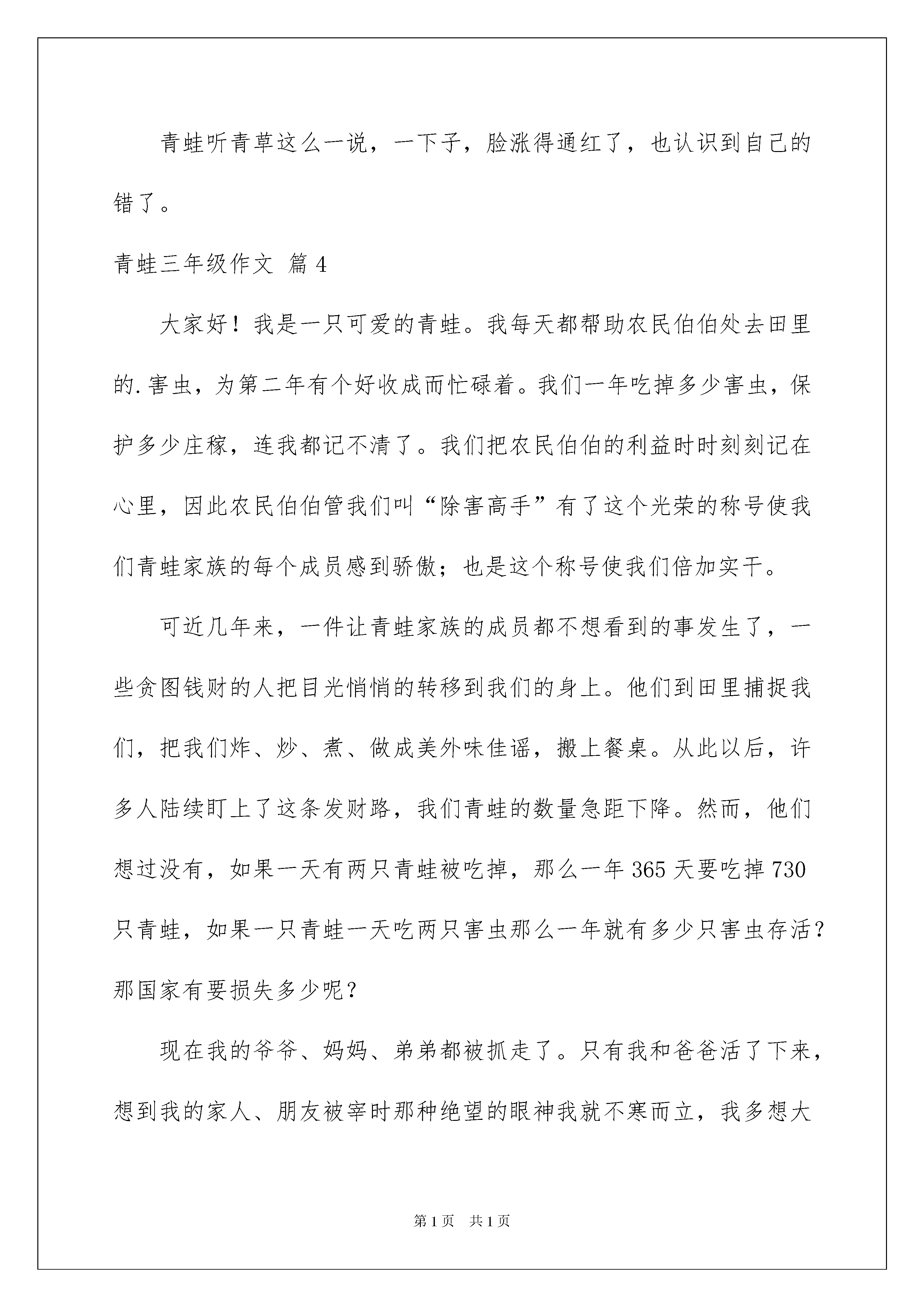 青蛙听青草这么一说，一下子，脸涨得通红了，也认识到自己的错了。

青蛙三年级作文 篇4

大家好！我是一只可爱的青蛙。我每天都帮助农民伯伯处去田里的.害虫，为第二年有个好收成而忙碌着。我们一年吃掉多少害虫，保护多少庄稼，连我都记不清了。我们把农民伯伯的利益时时刻刻记在心里，因此农民伯伯管我们叫“除害高手”有了这个光荣的称号使我们青蛙家族的每个成员感到骄傲；也是这个称号使我们倍加实干。

可近几年来，一件让青蛙家族的成员都不想看到的事发生了，一些贪图钱财的人把目光悄悄的转移到我们的身上。他们到田里捕捉我们，把我们炸、炒、煮、做成美外味佳谣，搬上餐桌。从此以后，许多人陆续盯上了这条发财路，我们青蛙的数量急距下降。然而，他们想过没有，如果一天有两只青蛙被吃掉，那么一年365天要吃掉730只青蛙，如果一只青蛙一天吃两只害虫那么一年就有多少只害虫存活？那国家有要损失多少呢？

现在我的爷爷、妈妈、弟弟都被抓走了。只有我和爸爸活了下来，想到我的家人、朋友被宰时那种绝望的眼神我就不寒而立，我多想大

第1页 共1页